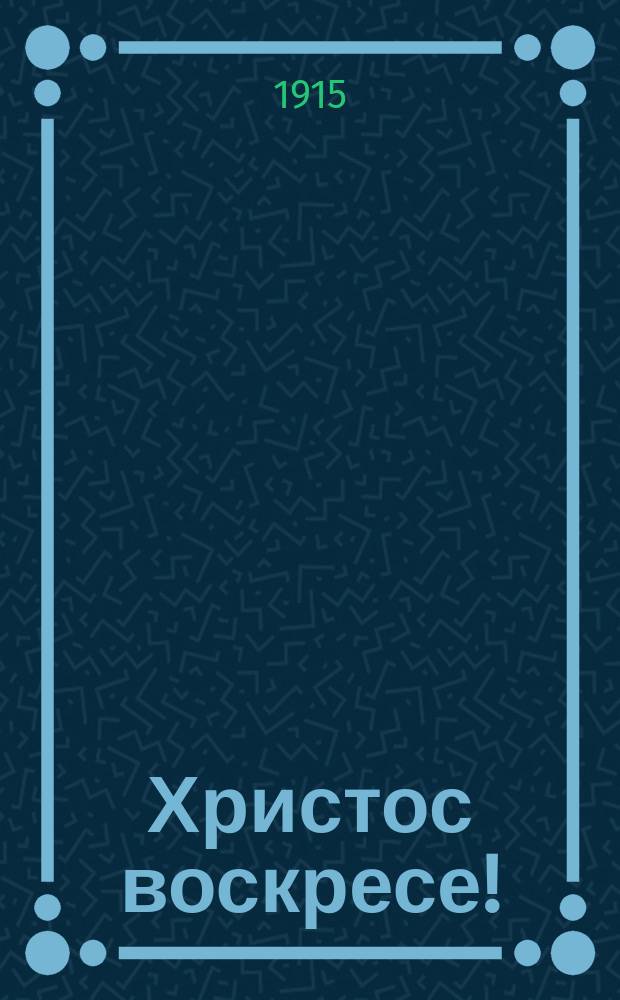 1915

Христос воскресе!